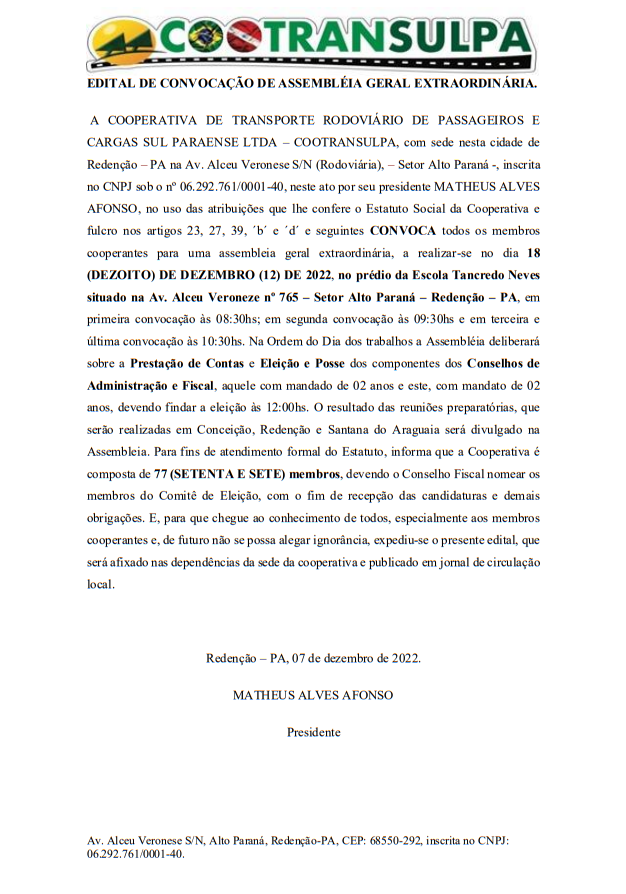 COOTRANSULPA

EDITAL DE CONVOCAÇÃO DE ASSEMBLÉIA GERAL EXTRAORDINÁRIA.

A COOPERATIVA DE TRANSPORTE RODOVIÁRIO DE PASSAGEIROS E CARGAS SUL PARAENSE LTDA – COOTRANSULPA, com sede nesta cidade de Redenção – PA na Av. Alceu Veronese S/N (Rodoviária), – Setor Alto Paraná -, inscrita no CNPJ sob o nº 06.292.761/0001-40, neste ato por seu presidente MATHEUS ALVES AFONSO, no uso das atribuições que lhe confere o Estatuto Social da Cooperativa e fulcro nos artigos 23, 27, 39, ´b´ e ´d´ e seguintes CONVOCA todos os membros cooperantes para uma assembleia geral extraordinária, a realizar-se no dia 18 (DEZOITO) DE DEZEMBRO (12) DE 2022, no prédio da Escola Tancredo Neves situado na Av. Alceu Veroneze nº 765 – Setor Alto Paraná – Redenção – PA, em primeira convocação às 08:30hs; em segunda convocação às 09:30hs e em terceira e última convocação às 10:30hs. Na Ordem do Dia dos trabalhos a Assembléia deliberará sobre a Prestação de Contas e Eleição e Posse dos componentes dos Conselhos de Administração e Fiscal, aquele com mandado de 02 anos e este, com mandato de 02 anos, devendo findar a eleição às 12:00hs. O resultado das reuniões preparatórias, que serão realizadas em Conceição, Redenção e Santana do Araguaia será divulgado na Assembleia. Para fins de atendimento formal do Estatuto, informa que a Cooperativa é composta de 77 (SETENTA E SETE) membros, devendo o Conselho Fiscal nomear os membros do Comitê de Eleição, com o fim de recepção das candidaturas e demais obrigações. E, para que chegue ao conhecimento de todos, especialmente aos membros cooperantes e, de futuro não se possa alegar ignorância, expediu-se o presente edital, que será afixado nas dependências da sede da cooperativa e publicado em jornal de circulação local.

Redenção – PA, 07 de dezembro de 2022.

MATHEUS ALVES AFONSO

Presidente

Av. Alceu Veronese S/N, Alto Paraná, Redenção-PA, CEP: 68550-292, inscrita no CNPJ: 06.292.761/0001-40.